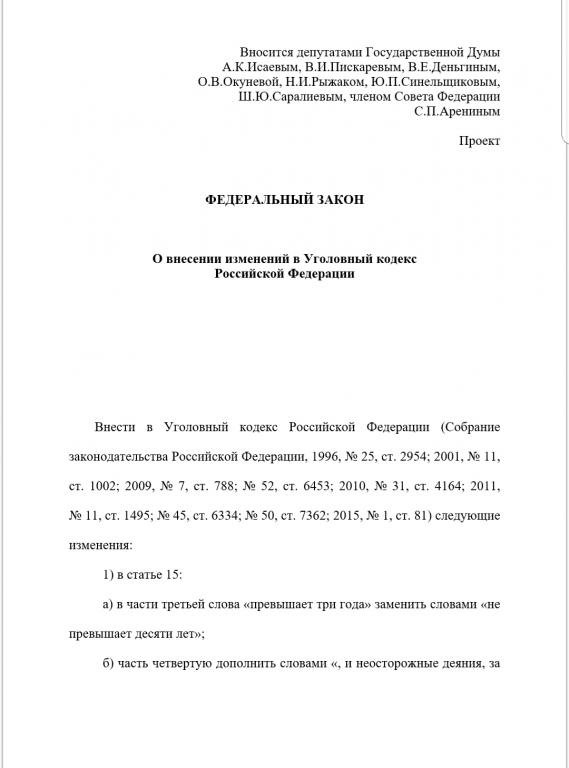 Вносится депутатами Государственной Думы
А.К.Исаевым, В.И.Пискаревым, В.Е.Деньгиным,
О.В.Окуневой, Н.И.Рыжаком, Ю.П.Синельщиковым,
Ш.Ю.Саралиевым, членом Совета Федерации
С.П.Арениным

Проект

ФЕДЕРАЛЬНЫЙ ЗАКОН

О внесении изменений в Уголовный кодекс
Российской Федерации

Внести в Уголовный кодекс Российской Федерации (Собрание законодательства Российской Федерации, 1996, № 25, ст. 2954; 2001, № 11, ст. 1002; 2009, № 7, ст. 788; № 52, ст. 6453; 2010, № 31, ст. 4164; 2011, № 11, ст. 1495; № 45, ст. 6334; № 50, ст. 7362; 2015, № 1, ст. 81) следующие изменения:

1) в статье 15:

а) в части третьей слова «превышает три года» заменить словами «не превышает десяти лет»;

б) часть четвертую дополнить словами «, и неосторожные деяния, за